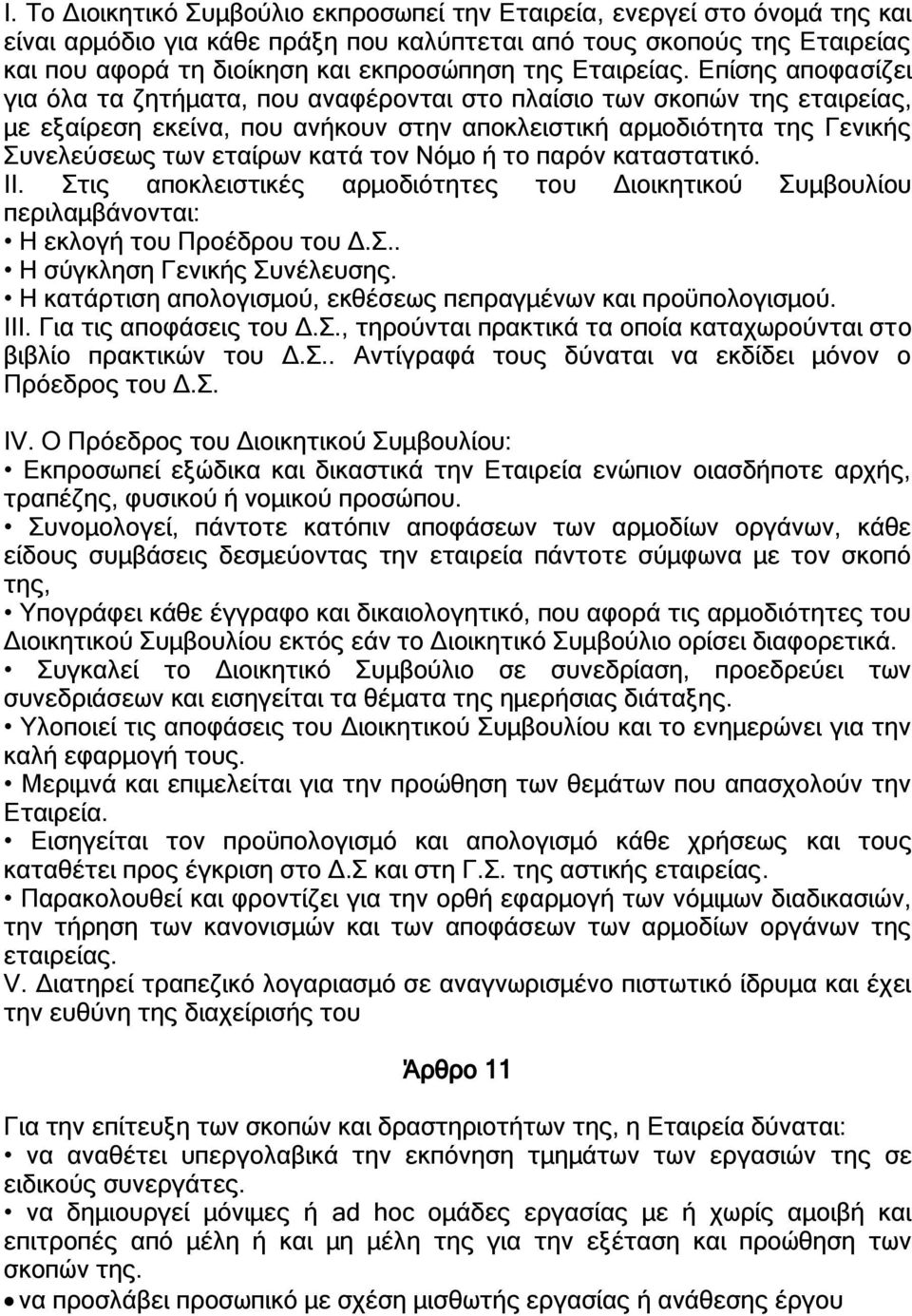 I. Το Διοικητικό Συμβούλιο εκπροσωπεί την Εταιρεία, ενεργεί στο όνομά της και είναι αρμόδιο για κάθε πράξη που καλύπτεται από τους σκοπούς της Εταιρείας και που αφορά τη διοίκηση και εκπροσώπηση της Εταιρείας. Επίσης αποφασίζει για όλα τα ζητήματα, που αναφέρονται στο πλαίσιο των σκοπών της εταιρείας, με εξαίρεση εκείνα, που ανήκουν στην αποκλειστική αρμοδιότητα της Γενικής Συνελεύσεως των εταίρων κατά τον Νόμο ή το παρόν καταστατικό.
II. Στις αποκλειστικές αρμοδιότητες του Διοικητικού Συμβουλίου περιλαμβάνονται:
• Η εκλογή του Προέδρου του Δ.Σ..
• Η σύγκληση Γενικής Συνέλευσης.
• Η κατάρτιση απολογισμού, εκθέσεως πεπραγμένων και προϋπολογισμού.
III. Για τις αποφάσεις του Δ.Σ., τηρούνται πρακτικά τα οποία καταχωρούνται στο βιβλίο πρακτικών του Δ.Σ.. Αντίγραφά τους δύναται να εκδίδει μόνον ο Πρόεδρος του Δ.Σ.

IV. Ο Πρόεδρος του Διοικητικού Συμβουλίου:
• Εκπροσωπεί εξώδικα και δικαστικά την Εταιρεία ενώπιον οιασδήποτε αρχής, τραπέζης, φυσικού ή νομικού προσώπου.
• Συνομολογεί, πάντοτε κατόπιν αποφάσεων των αρμοδίων οργάνων, κάθε είδους συμβάσεις δεσμεύοντας την εταιρεία πάντοτε σύμφωνα με τον σκοπό της,
• Υπογράφει κάθε έγγραφο και δικαιολογητικό, που αφορά τις αρμοδιότητες του Διοικητικού Συμβουλίου εκτός εάν το Διοικητικό Συμβούλιο ορίσει διαφορετικά.
• Συγκαλεί το Διοικητικό Συμβούλιο σε συνεδρίαση, προεδρεύει των συνεδριάσεων και εισηγείται τα θέματα της ημερήσιας διάταξης.
• Υλοποιεί τις αποφάσεις του Διοικητικού Συμβουλίου και το ενημερώνει για την καλή εφαρμογή τους.
• Μεριμνά και επιμελείται για την προώθηση των θεμάτων που απασχολούν την Εταιρεία.
• Εισηγείται τον προϋπολογισμό και απολογισμό κάθε χρήσεως και τους καταθέτει προς έγκριση στο Δ.Σ και στη Γ.Σ. της αστικής εταιρείας.
• Παρακολουθεί και φροντίζει για την ορθή εφαρμογή των νόμιμων διαδικασιών, την τήρηση των κανονισμών και των αποφάσεων των αρμοδίων οργάνων της εταιρείας.
V. Διατηρεί τραπεζικό λογαριασμό σε αναγνωρισμένο πιστωτικό ίδρυμα και έχει την ευθύνη της διαχείρισής του

Άρθρο 11

Για την επίτευξη των σκοπών και δραστηριοτήτων της, η Εταιρεία δύναται:
• να αναθέτει υπεργολαβικά την εκπόνηση τμημάτων των εργασιών σε ειδικούς συνεργάτες.
• να δημιουργεί μόνιμες ή ad hoc ομάδες εργασίας με ή χωρίς αμοιβή και επιτροπές από μέλη ή και μη μέλη της για την εξέταση και προώθηση των σκοπών της.
• να προσλάβει προσωπικό με σχέση μισθωτής εργασίας ή ανάθεση έργου